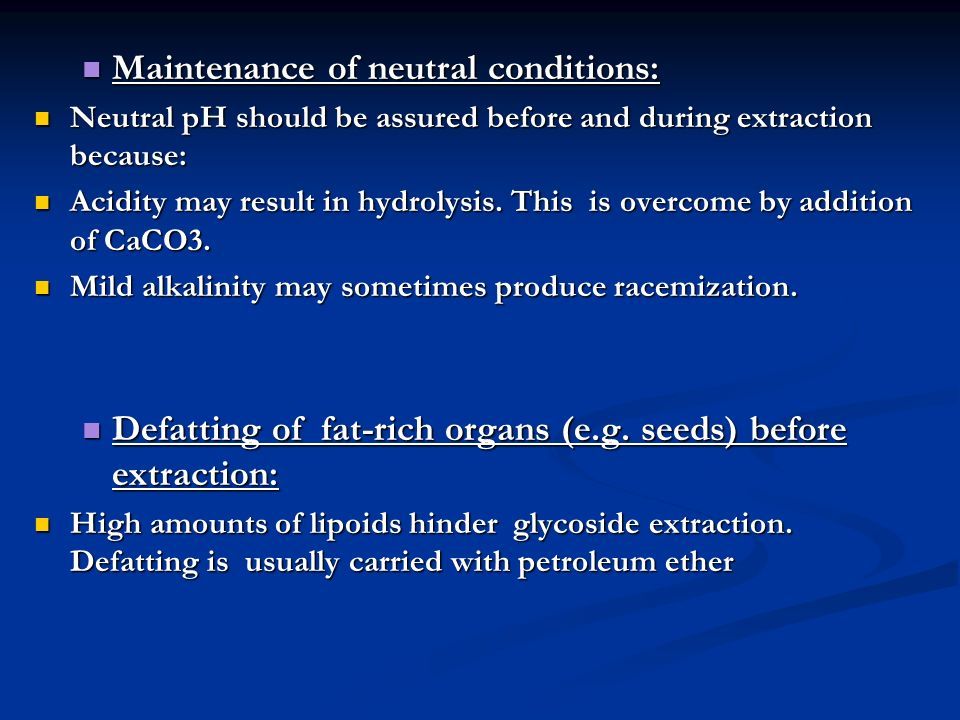 Maintenance of neutral conditions:

Neutral pH should be assured before and during extraction because:

Acidity may result in hydrolysis. This is overcome by addition of CaCO3.

Mild alkalinity may sometimes produce racemization.

Defatting of fat-rich organs (e.g. seeds) before extraction:

High amounts of lipoids hinder glycoside extraction. Defatting is usually carried with petroleum ether